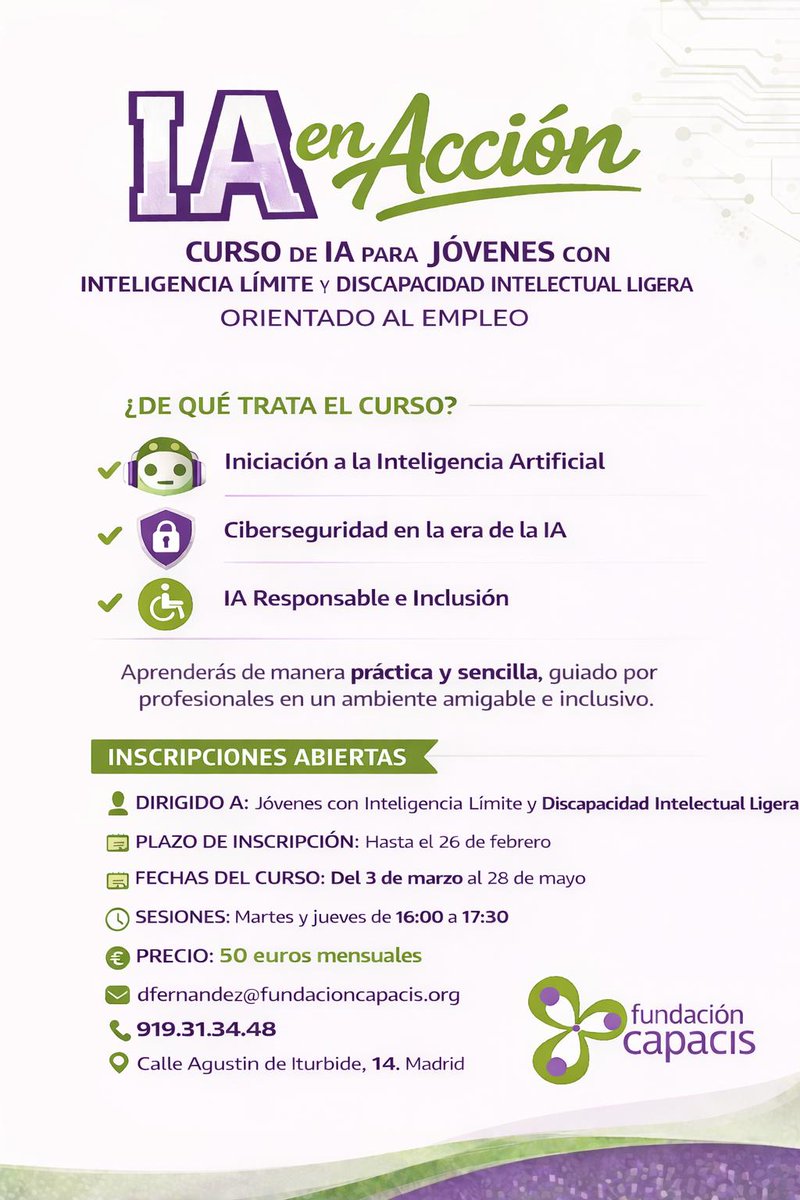 IA en Acción

CURSO DE IA PARA JÓVENES CON INTELIGENCIA LÍMITE Y DISCAPACIDAD INTELECTUAL LIGERA ORIENTADO AL EMPLEO

¿DE QUÉ TRATA EL CURSO?

Iniciación a la Inteligencia Artificial

Ciberseguridad en la era de la IA

IA Responsable e Inclusión

Aprenderás de manera práctica y sencilla, guiado por profesionales en un ambiente amigable e inclusivo.

INSCRIPCIONES ABIERTAS

DIRIGIDO A: Jóvenes con Inteligencia Límite y Discapacidad Intelectual Ligera

PLAZO DE INSCRIPCIÓN: Hasta el 26 de febrero

FECHAS DEL CURSO: Del 3 de marzo al 28 de mayo

SESIONES: Martes y jueves de 16:00 a 17:30

PRECIO: 50 euros mensuales

dfernandez@fundacioncapacis.org

919.31.34.48

Calle Agustin de Iturbide, 14. Madrid

fundación capacis